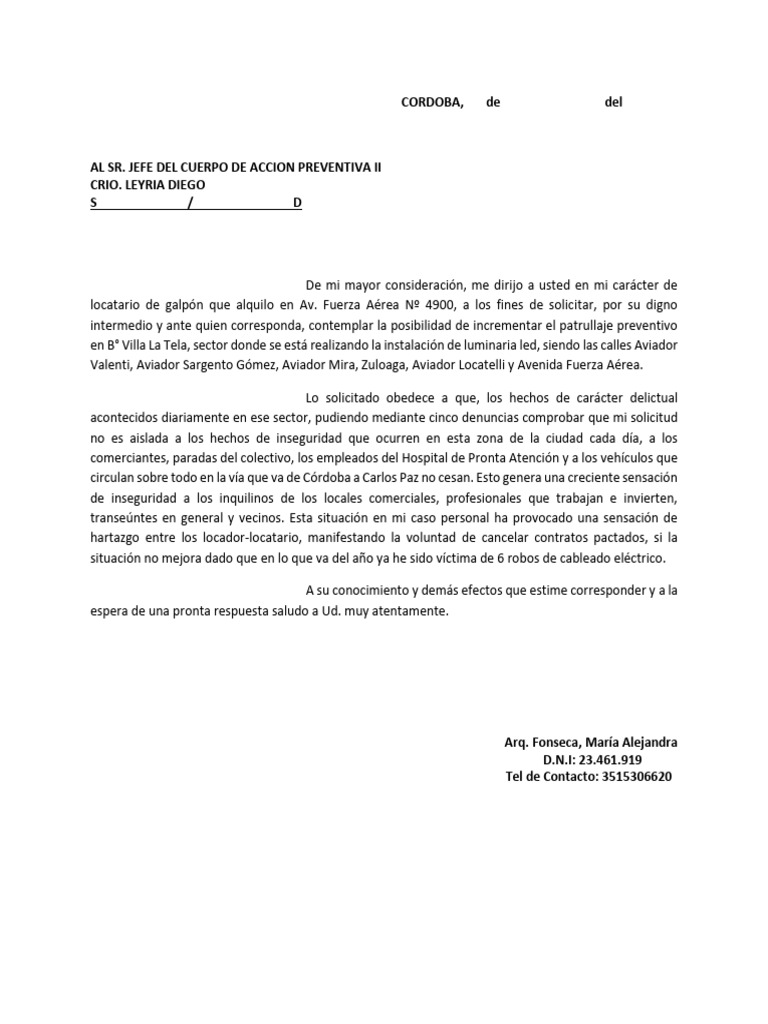 CORDOBA, de del

AL SR. JEFE DEL CUERPO DE ACCION PREVENTIVA II
CRIO. LEYRIA DIEGO
S____/____D

De mi mayor consideración, me dirijo a usted en mi carácter de locatario de galpón que alquilo en Av. Fuerza Aérea Nº 4900, a los fines de solicitar, por su digno intermedio y ante quien corresponda, contemplar la posibilidad de incrementar el patrullaje preventivo en B° Villa La Tela, sector donde se está realizando la instalación de luminaria led, siendo las calles Aviador Valenti, Aviador Sargento Gómez, Aviador Mira, Zuloaga, Aviador Locatelli y Avenida Fuerza Aérea.

Lo solicitado obedece a que, los hechos de carácter delictual acontecidos diariamente en ese sector, pudiendo mediante cinco denuncias comprobar que mi solicitud no es aislada a los hechos de inseguridad que ocurren en esta zona de la ciudad cada día, a los comerciantes, paradas del colectivo, los empleados del Hospital de Pronta Atención y a los vehículos que circulan sobre todo en la vía que va de Córdoba a Carlos Paz no cesan. Esto genera una creciente sensación de inseguridad a los inquilinos de los locales comerciales, profesionales que trabajan e invierten, transeúntes en general y vecinos. Esta situación en mi caso personal ha provocado una sensación de hartazgo entre los locador-locatario, manifestando la voluntad de cancelar contratos pactados, si la situación no mejora dado que en lo que va del año ya he sido víctima de 6 robos de cableado eléctrico.

A su conocimiento y demás efectos que estime corresponder y a la espera de una pronta respuesta saludo a Ud. muy atentamente.

Arq. Fonseca, María Alejandra
D.N.I: 23.461.919
Tel de Contacto: 3515306620